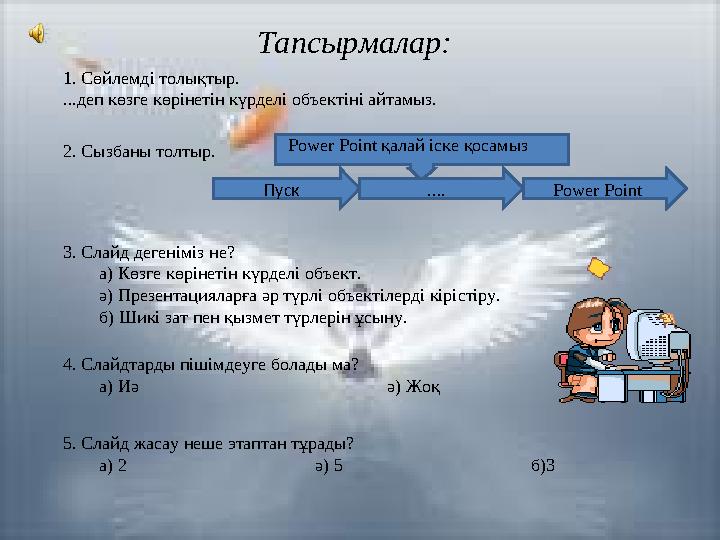 Тапсырмалар:

1. Сөйлемді толықтыр.
...деп көзге көрінетін күрделі объектіні айтамыз.

2. Сызбаны толтыр.

Power Point қалай іске қосамыз

Пуск

....

Power Point

3. Слайд дегеніміз не?
а) Көзге көрінетін күрделі объект.
ә) Презентацияларға әр түрлі объектілерді кірістіру.
б) Шикі зат пен қызмет түрлерін ұсыну.

4. Слайдтарды пішімдеуге болады ма?
а) Иә
ә) Жоқ

5. Слайд жасау неше этаптан тұрады?
а) 2
ә) 5
б)3